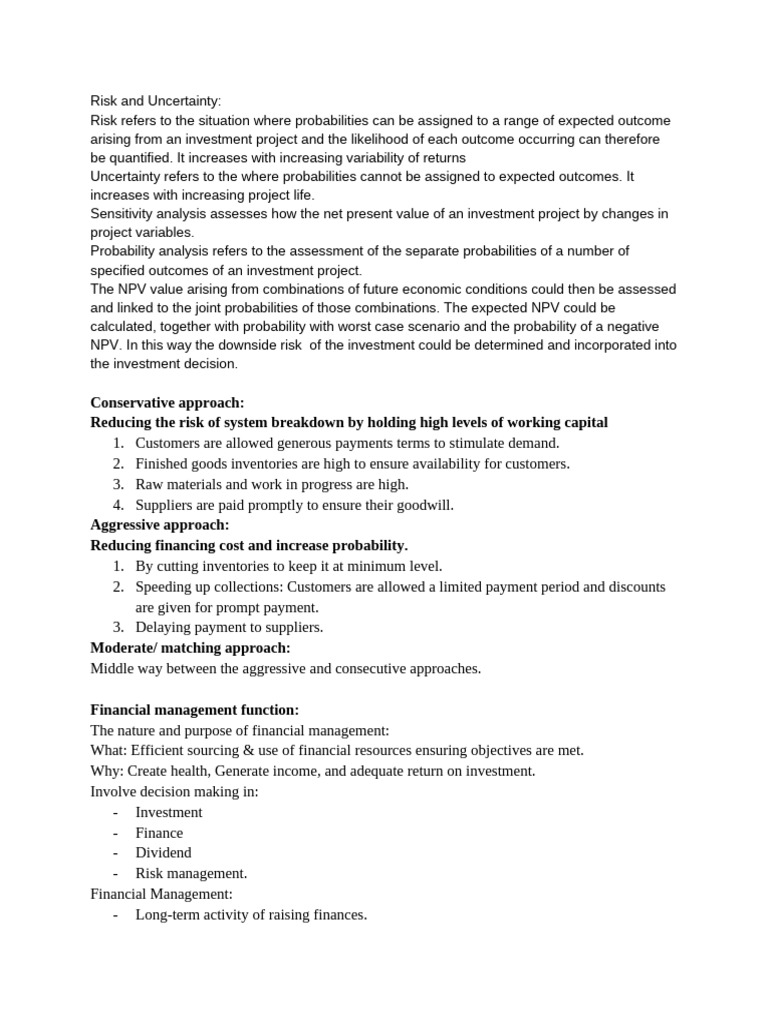 Risk and Uncertainty:
Risk refers to the situation where probabilities can be assigned to a range of expected outcome arising from an investment project and the likelihood of each outcome occurring can therefore be quantified. It increases with increasing variability of returns
Uncertainty refers to the where probabilities cannot be assigned to expected outcomes. It increases with increasing project life.
Sensitivity analysis assesses how the net present value of an investment project by changes in project variables.
Probability analysis refers to the assessment of the separate probabilities of a number of specified outcomes of an investment project.
The NPV value arising from combinations of future economic conditions could then be assessed and linked to the joint probabilities of those combinations. The expected NPV could be calculated, together with probability with worst case scenario and the probability of a negative NPV. In this way the downside risk of the investment could be determined and incorporated into the investment decision.

Conservative approach:
Reducing the risk of system breakdown by holding high levels of working capital
1. Customers are allowed generous payments terms to stimulate demand.
2. Finished goods inventories are high to ensure availability for customers.
3. Raw materials and work in progress are high.
4. Suppliers are paid promptly to ensure their goodwill.
Aggressive approach:
Reducing financing cost and increase probability.
1. By cutting inventories to keep it at minimum level.
2. Speeding up collections: Customers are allowed a limited payment period and discounts are given for prompt payment.
3. Delaying payment to suppliers.
Moderate/ matching approach:
Middle way between the aggressive and consecutive approaches.

Financial management function:
The nature and purpose of financial management:
What: Efficient sourcing & use of financial resources ensuring objectives are met.
Why: Create health, Generate income, and adequate return on investment.
Involve decision making in:
- Investment
- Finance
- Dividend
- Risk management.
Financial Management:
- Long-term activity of raising finances.